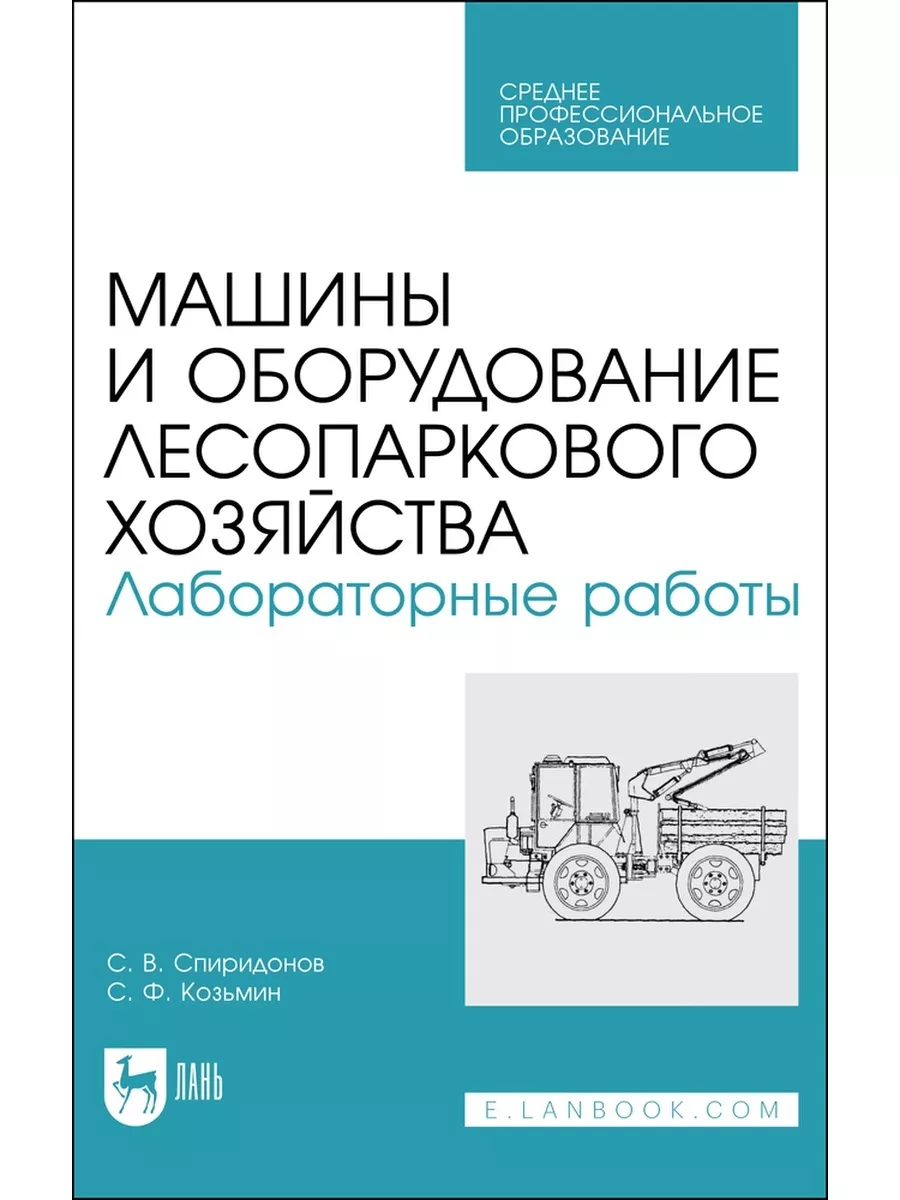 СРЕДНЕЕ ПРОФЕССИОНАЛЬНОЕ ОБРАЗОВАНИЕ

МАШИНЫ И ОБОРУДОВАНИЕ ЛЕСОПАРКОВОГО ХОЗЯЙСТВА
Лабораторные работы

С. В. Спиридонов
С. Ф. Козьмин

ЛАНЬ

E.LANBOOK.COM